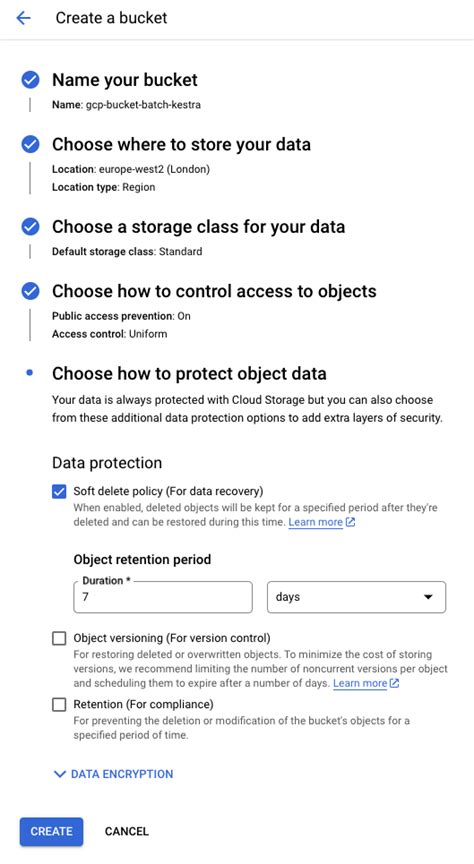 Create a bucket

Name your bucket
Name: gcp-bucket-batch-kestra

Choose where to store your data
Location: europe-west2 (London)
Location type: Region

Choose a storage class for your data
Default storage class: Standard

Choose how to control access to objects
Public access prevention: On
Access control: Uniform

Choose how to protect object data
Your data is always protected with Cloud Storage but you can also choose from these additional data protection options to add extra layers of security.

Data protection

Soft delete policy (For data recovery)
When enabled, deleted objects will be kept for a specified period after they're deleted and can be restored during this time. Learn more

Object retention period
Duration *
7
days

Object versioning (For version control)
For restoring deleted or overwritten objects. To minimize the cost of storing versions, we recommend limiting the number of noncurrent versions per object and scheduling them to expire after a number of days. Learn more

Retention (For compliance)
For preventing the deletion or modification of the bucket's objects for a specified period of time.

DATA ENCRYPTION

CREATE CANCEL